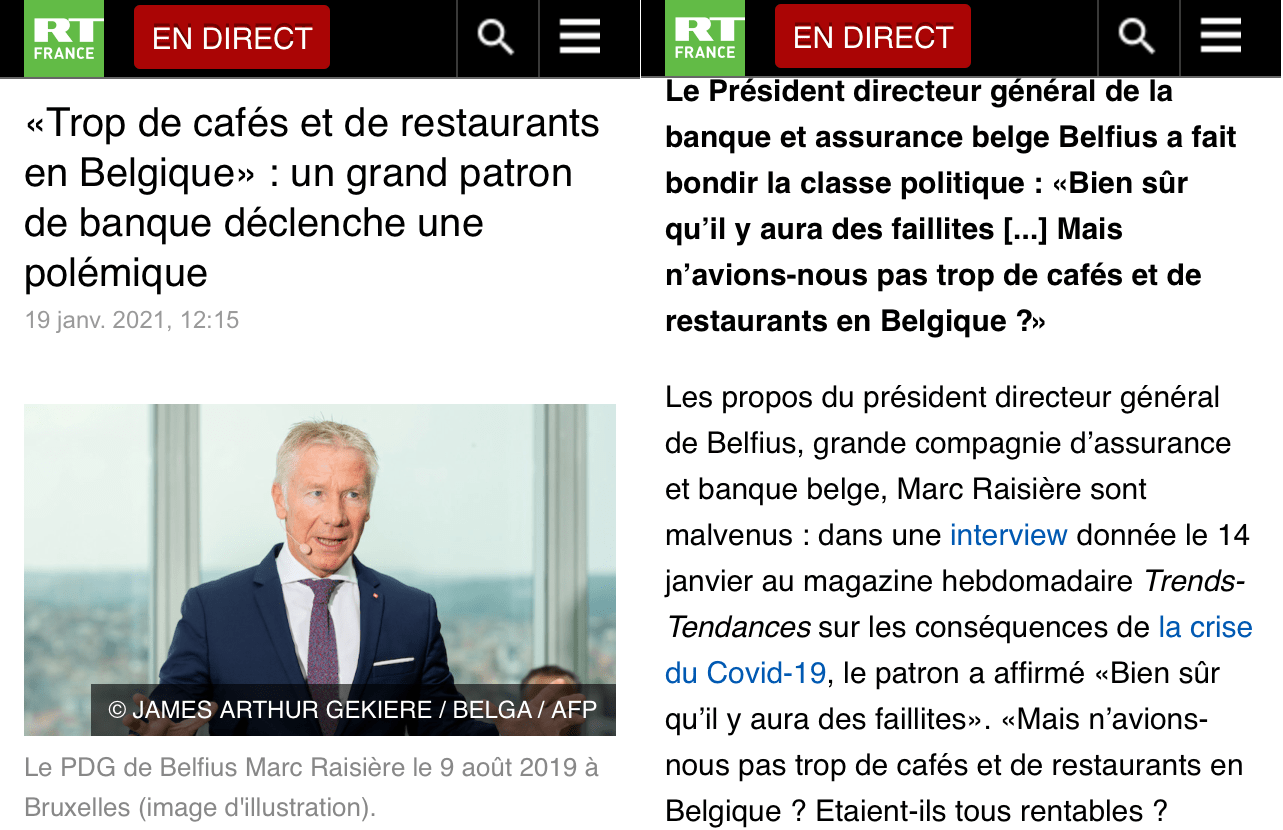 RT FRANCE EN DIRECT

«Trop de cafés et de restaurants en Belgique» : un grand patron de banque déclenche une polémique

19 janv. 2021, 12:15

© JAMES ARTHUR GEKIERE / BELGA / AFP

Le PDG de Belfius Marc Raisière le 9 août 2019 à Bruxelles (image d'illustration).

RT FRANCE EN DIRECT

Le Président directeur général de la banque et assurance belge Belfius a fait bondir la classe politique : «Bien sûr qu'il y aura des faillites [...] Mais n'avions-nous pas trop de cafés et de restaurants en Belgique ?»

Les propos du président directeur général de Belfius, grande compagnie d'assurance et banque belge, Marc Raisière sont malvenus : dans une interview donnée le 14 janvier au magazine hebdomadaire Trends-Tendances sur les conséquences de la crise du Covid-19, le patron a affirmé «Bien sûr qu'il y aura des faillites». «Mais n'avions-nous pas trop de cafés et de restaurants en Belgique ? Etaient-ils tous rentables ?